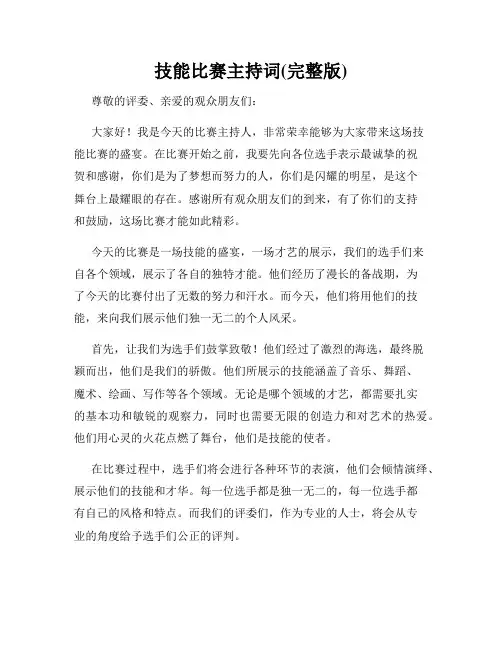 技能比赛主持词(完整版)

尊敬的评委、亲爱的观众朋友们：

大家好！我是今天的比赛主持人，非常荣幸能够为大家带来这场技能比赛的盛宴。在比赛开始之前，我要先向各位选手表示最诚挚的祝贺和感谢，你们是为了梦想而努力的人，你们是闪耀的明星，是这个舞台上最耀眼的存在。感谢所有观众朋友们的到来，有了你们的支持和鼓励，这场比赛才能如此精彩。

今天的比赛是一场技能的盛宴，一场才艺的展示，我们的选手们来自各个领域，展示了各自的独特才能。他们经历了漫长的备战期，为了今天的比赛付出了无数的努力和汗水。而今天，他们将用他们的技能，来向我们展示他们独一无二的个人风采。

首先，让我们为选手们鼓掌致敬！他们经过了激烈的海选，最终脱颖而出，他们是我们的骄傲。他们所展示的技能涵盖了音乐、舞蹈、魔术、绘画、写作等各个领域。无论是哪个领域的才艺，都需要扎实的基本功和敏锐的观察力，同时也需要无限的创造力和对艺术的热爱。他们用心灵的火花点燃了舞台，他们是技能的使者。

在比赛过程中，选手们将会进行各种环节的表演，他们会倾情演绎、展示他们的技能和才华。每一位选手都是独一无二的，每一位选手都有自己的风格和特点。而我们的评委们，作为专业的人士，将会从专业的角度给予选手们公正的评判。